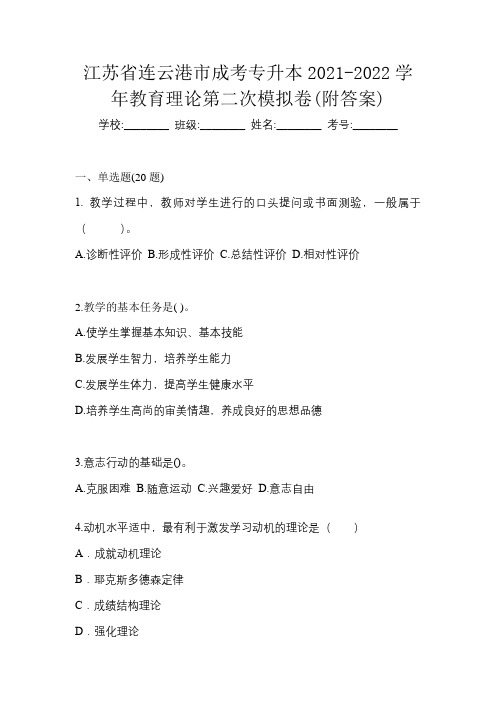 江苏省连云港市成考专升本 2021-2022 学年教育理论第二次模拟卷(附答案)

学校:________ 班级:________ 姓名:________ 考号:________

一、单选题(20 题)

1. 教学过程中，教师对学生进行的口头提问或书面测验，一般属于（　　）。

A.诊断性评价 B.形成性评价 C.总结性评价 D.相对性评价

2.教学的基本任务是( )。

A.使学生掌握基本知识、基本技能

B.发展学生智力，培养学生能力

C.发展学生体力，提高学生健康水平

D.培养学生高尚的审美情趣，养成良好的思想品德

3.意志行动的基础是()。

A.克服困难 B.随意运动 C.兴趣爱好 D.意志自由

4.动机水平适中，最有利于激发学习动机的理论是（　　）

A．成就动机理论

B．耶克斯多德森定律

C．成绩结构理论

D．强化理论